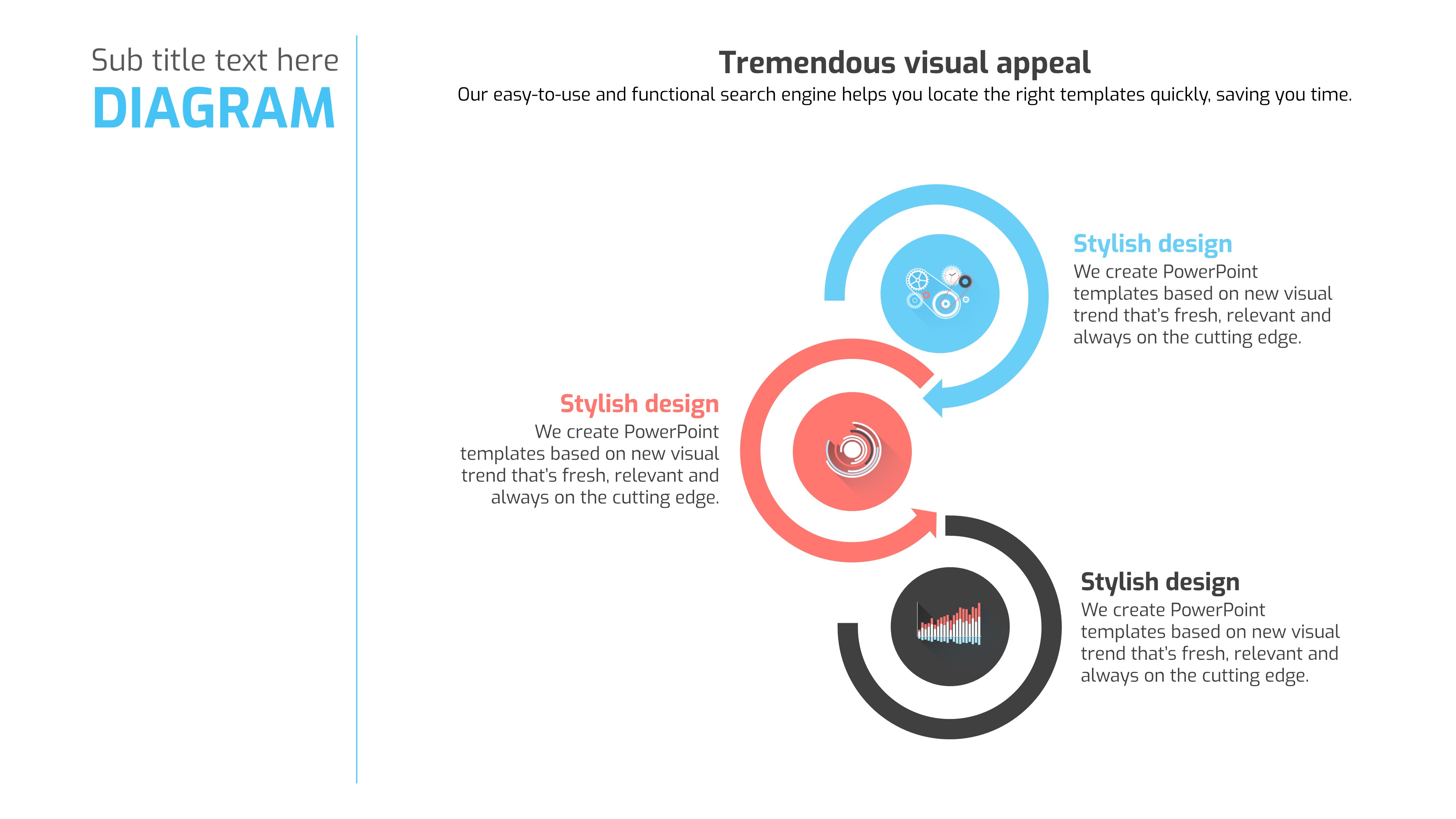 Sub title text here
DIAGRAM

Tremendous visual appeal
Our easy-to-use and functional search engine helps you locate the right templates quickly, saving you time.

Stylish design
We create PowerPoint templates based on new visual trend that's fresh, relevant and always on the cutting edge.

Stylish design
We create PowerPoint templates based on new visual trend that's fresh, relevant and always on the cutting edge.

Stylish design
We create PowerPoint templates based on new visual trend that's fresh, relevant and always on the cutting edge.